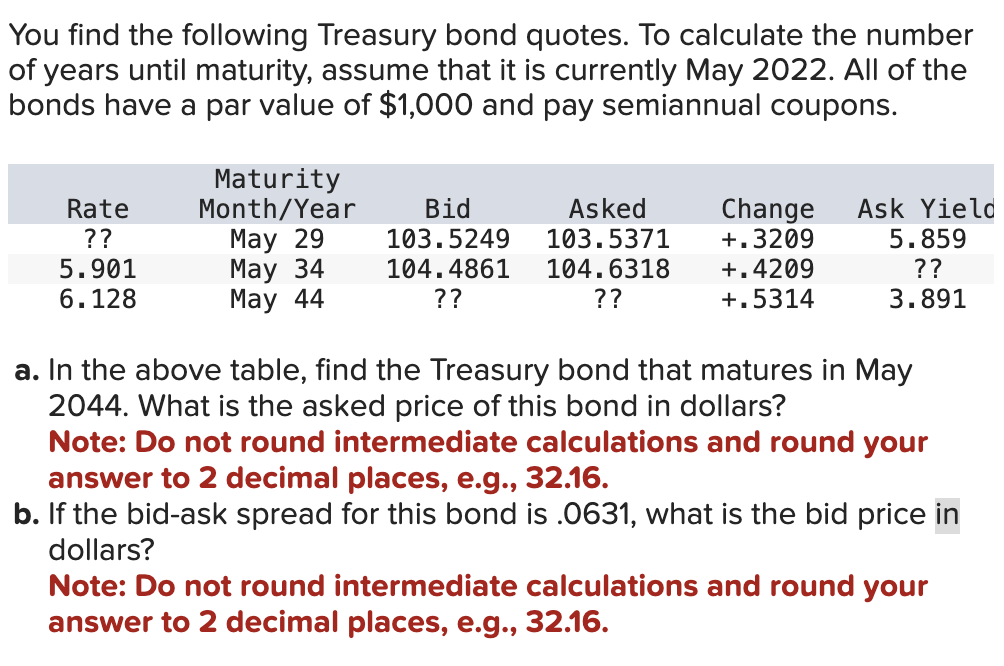 You find the following Treasury bond quotes. To calculate the number of years until maturity, assume that it is currently May 2022. All of the bonds have a par value of $1,000 and pay semiannual coupons.

| Rate | Maturity Month/Year | Bid | Asked | Change | Ask Yield |
|---|---|---|---|---|---|
| ?? | May 29 | 103.5249 | 103.5371 | +.3209 | 5.859 |
| 5.901 | May 34 | 104.4861 | 104.6318 | +.4209 | ?? |
| 6.128 | May 44 | ?? | ?? | +.5314 | 3.891 |

a. In the above table, find the Treasury bond that matures in May 2044. What is the asked price of this bond in dollars?
Note: Do not round intermediate calculations and round your answer to 2 decimal places, e.g., 32.16.
b. If the bid-ask spread for this bond is .0631, what is the bid price in dollars?
Note: Do not round intermediate calculations and round your answer to 2 decimal places, e.g., 32.16.